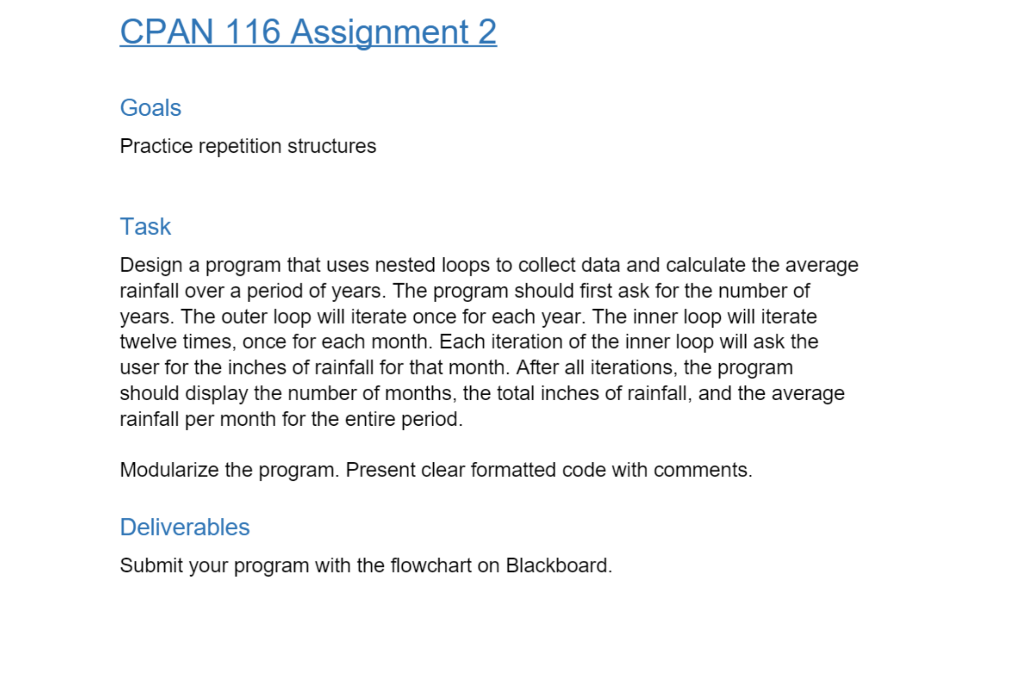 CPAN 116 Assignment 2

Goals

Practice repetition structures

Task

Design a program that uses nested loops to collect data and calculate the average rainfall over a period of years. The program should first ask for the number of years. The outer loop will iterate once for each year. The inner loop will iterate twelve times, once for each month. Each iteration of the inner loop will ask the user for the inches of rainfall for that month. After all iterations, the program should display the number of months, the total inches of rainfall, and the average rainfall per month for the entire period.

Modularize the program. Present clear formatted code with comments.

Deliverables

Submit your program with the flowchart on Blackboard.